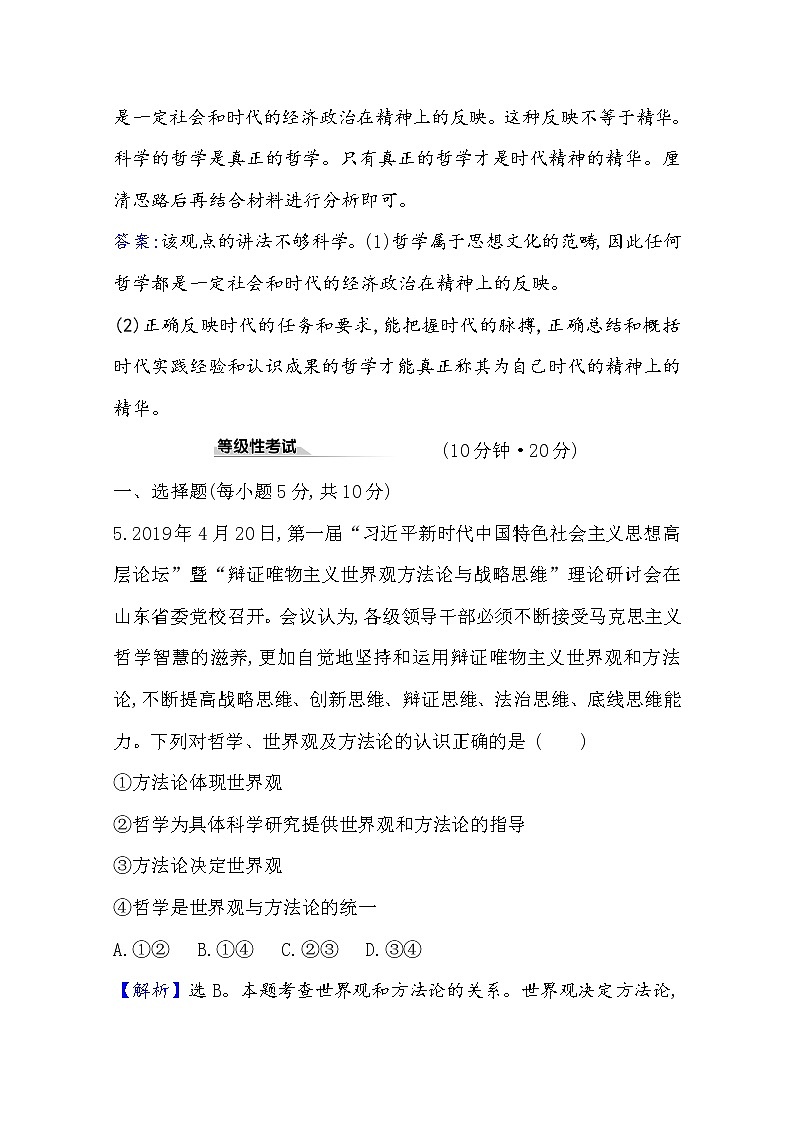 是一定社会和时代的经济政治在精神上的反映。这种反映不等于精华。科学的哲学是真正的哲学。只有真正的哲学才是时代精神的精华。厘清思路后再结合材料进行分析即可。

答案:该观点的讲法不够科学。(1)哲学属于思想文化的范畴,因此任何哲学都是一定社会和时代的经济政治在精神上的反映。

(2)正确反映时代的任务和要求,能把握时代的脉搏,正确总结和概括时代实践经验和认识成果的哲学才能真正称其为自己时代的精神上的精华。

等级性考试 (10分钟·20分)

一、选择题(每小题5分,共10分)

5.2019年4月20日,第一届“习近平新时代中国特色社会主义思想高层论坛”暨“辩证唯物主义世界观方法论与战略思维”理论研讨会在山东省委党校召开。会议认为,各级领导干部必须不断接受马克思主义哲学智慧的滋养,更加自觉地坚持和运用辩证唯物主义世界观和方法论,不断提高战略思维、创新思维、辩证思维、法治思维、底线思维能力。下列对哲学、世界观及方法论的认识正确的是 ( )

①方法论体现世界观

②哲学为具体科学研究提供世界观和方法论的指导

③方法论决定世界观

④哲学是世界观与方法论的统一

A.①② B.①④ C.②③ D.③④

【解析】选B。本题考查世界观和方法论的关系。世界观决定方法论,